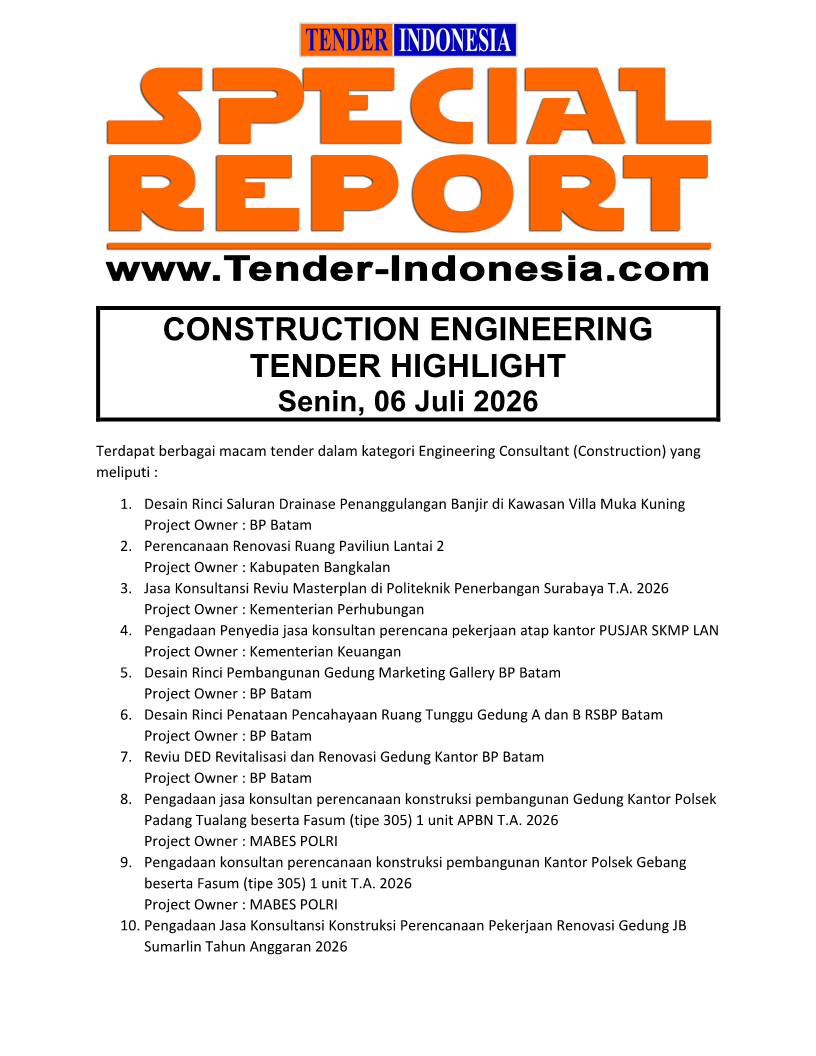 TENDER INDONESIA

SPECIAL REPORT

www.Tender-Indonesia.com

CONSTRUCTION ENGINEERING TENDER HIGHLIGHT
Senin, 06 Juli 2026

Terdapat berbagai macam tender dalam kategori Engineering Consultant (Construction) yang meliputi :

1. Desain Rinci Saluran Drainase Penanggulangan Banjir di Kawasan Villa Muka Kuning
Project Owner : BP Batam
2. Perencanaan Renovasi Ruang Paviliun Lantai 2
Project Owner : Kabupaten Bangkalan
3. Jasa Konsultansi Reviu Masterplan di Politeknik Penerbangan Surabaya T.A. 2026
Project Owner : Kementerian Perhubungan
4. Pengadaan Penyedia jasa konsultan perencana pekerjaan atap kantor PUSJAR SKMP LAN
Project Owner : Kementerian Keuangan
5. Desain Rinci Pembangunan Gedung Marketing Gallery BP Batam
Project Owner : BP Batam
6. Desain Rinci Penataan Pencahayaan Ruang Tunggu Gedung A dan B RSBP Batam
Project Owner : BP Batam
7. Reviu DED Revitalisasi dan Renovasi Gedung Kantor BP Batam
Project Owner : BP Batam
8. Pengadaan jasa konsultan perencanaan konstruksi pembangunan Gedung Kantor Polsek Padang Tualang beserta Fasum (tipe 305) 1 unit APBN T.A. 2026
Project Owner : MABES POLRI
9. Pengadaan konsultan perencanaan konstruksi pembangunan Kantor Polsek Gebang beserta Fasum (tipe 305) 1 unit T.A. 2026
Project Owner : MABES POLRI
10. Pengadaan Jasa Konsultansi Konstruksi Perencanaan Pekerjaan Renovasi Gedung JB Sumarlin Tahun Anggaran 2026